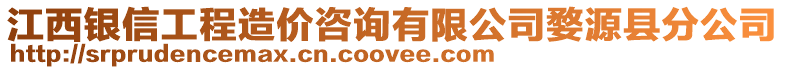 江西银信工程造价咨询有限公司婺源县分公司
http://srprudencemax.cn.coovee.com